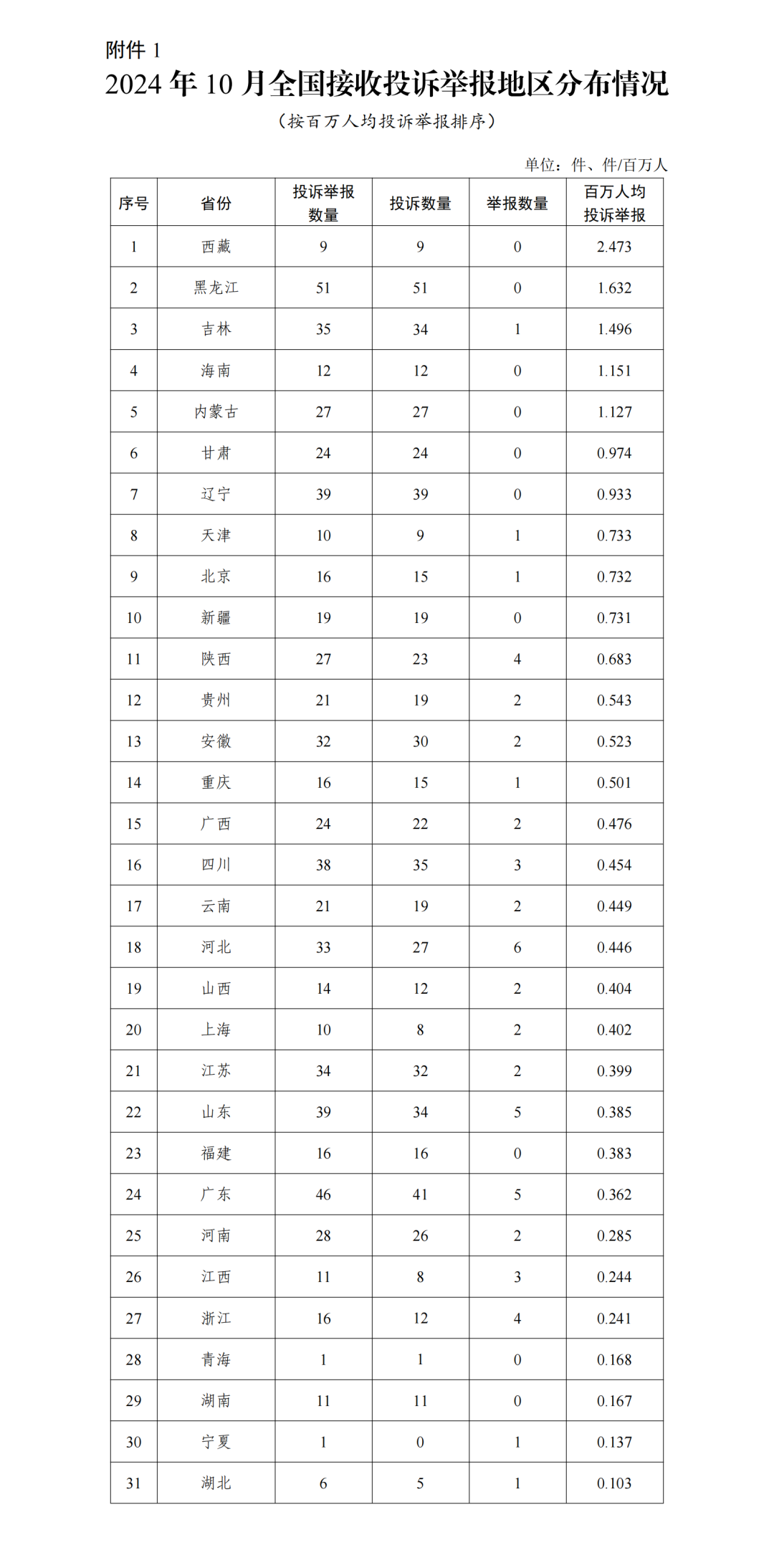 附件 1
2024 年 10 月全国接收投诉举报地区分布情况

（按百万人均投诉举报排序）

单位：件、件/百万人

| 序号 | 省份 | 投诉举报数量 | 投诉数量 | 举报数量 | 百万人均投诉举报 |
|---|---|---|---|---|---|
| 1 | 西藏 | 9 | 9 | 0 | 2.473 |
| 2 | 黑龙江 | 51 | 51 | 0 | 1.632 |
| 3 | 吉林 | 35 | 34 | 1 | 1.496 |
| 4 | 海南 | 12 | 12 | 0 | 1.151 |
| 5 | 内蒙古 | 27 | 27 | 0 | 1.127 |
| 6 | 甘肃 | 24 | 24 | 0 | 0.974 |
| 7 | 辽宁 | 39 | 39 | 0 | 0.933 |
| 8 | 天津 | 10 | 9 | 1 | 0.733 |
| 9 | 北京 | 16 | 15 | 1 | 0.732 |
| 10 | 新疆 | 19 | 19 | 0 | 0.731 |
| 11 | 陕西 | 27 | 23 | 4 | 0.683 |
| 12 | 贵州 | 21 | 19 | 2 | 0.543 |
| 13 | 安徽 | 32 | 30 | 2 | 0.523 |
| 14 | 重庆 | 16 | 15 | 1 | 0.501 |
| 15 | 广西 | 24 | 22 | 2 | 0.476 |
| 16 | 四川 | 38 | 35 | 3 | 0.454 |
| 17 | 云南 | 21 | 19 | 2 | 0.449 |
| 18 | 河北 | 33 | 27 | 6 | 0.446 |
| 19 | 山西 | 14 | 12 | 2 | 0.404 |
| 20 | 上海 | 10 | 8 | 2 | 0.402 |
| 21 | 江苏 | 34 | 32 | 2 | 0.399 |
| 22 | 山东 | 39 | 34 | 5 | 0.385 |
| 23 | 福建 | 16 | 16 | 0 | 0.383 |
| 24 | 广东 | 46 | 41 | 5 | 0.362 |
| 25 | 河南 | 28 | 26 | 2 | 0.285 |
| 26 | 江西 | 11 | 8 | 3 | 0.244 |
| 27 | 浙江 | 16 | 12 | 4 | 0.241 |
| 28 | 青海 | 1 | 1 | 0 | 0.168 |
| 29 | 湖南 | 11 | 11 | 0 | 0.167 |
| 30 | 宁夏 | 1 | 0 | 1 | 0.137 |
| 31 | 湖北 | 6 | 5 | 1 | 0.103 |